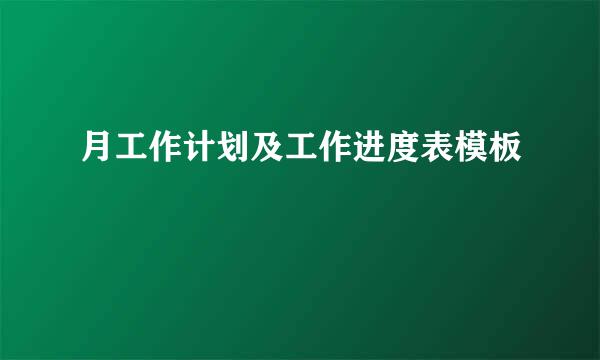 月工作计划及工作进度表模板